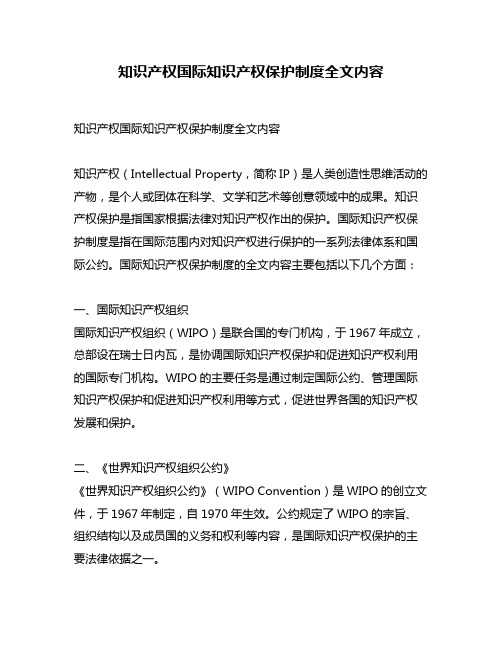 知识产权国际知识产权保护制度全文内容

知识产权国际知识产权保护制度全文内容

知识产权（Intellectual Property，简称 IP）是人类创造性思维活动的产物，是个人或团体在科学、文学和艺术等创意领域中的成果。知识产权保护是指国家根据法律对知识产权作出的保护。国际知识产权保护制度是指在国际范围内对知识产权进行保护的一系列法律体系和国际公约。国际知识产权保护制度的全文内容主要包括以下几个方面：

一、国际知识产权组织
国际知识产权组织（WIPO）是联合国的专门机构，于 1967 年成立，总部设在瑞士日内瓦，是协调国际知识产权保护和促进知识产权利用的国际专门机构。WIPO 的主要任务是通过制定国际公约、管理国际知识产权保护和促进知识产权利用等方式，促进世界各国的知识产权发展和保护。

二、《世界知识产权组织公约》
《世界知识产权组织公约》（WIPO Convention）是 WIPO 的创立文件，于 1967 年制定，自 1970 年生效。公约规定了 WIPO 的宗旨、组织结构以及成员国的义务和权利等内容，是国际知识产权保护的主要法律依据之一。